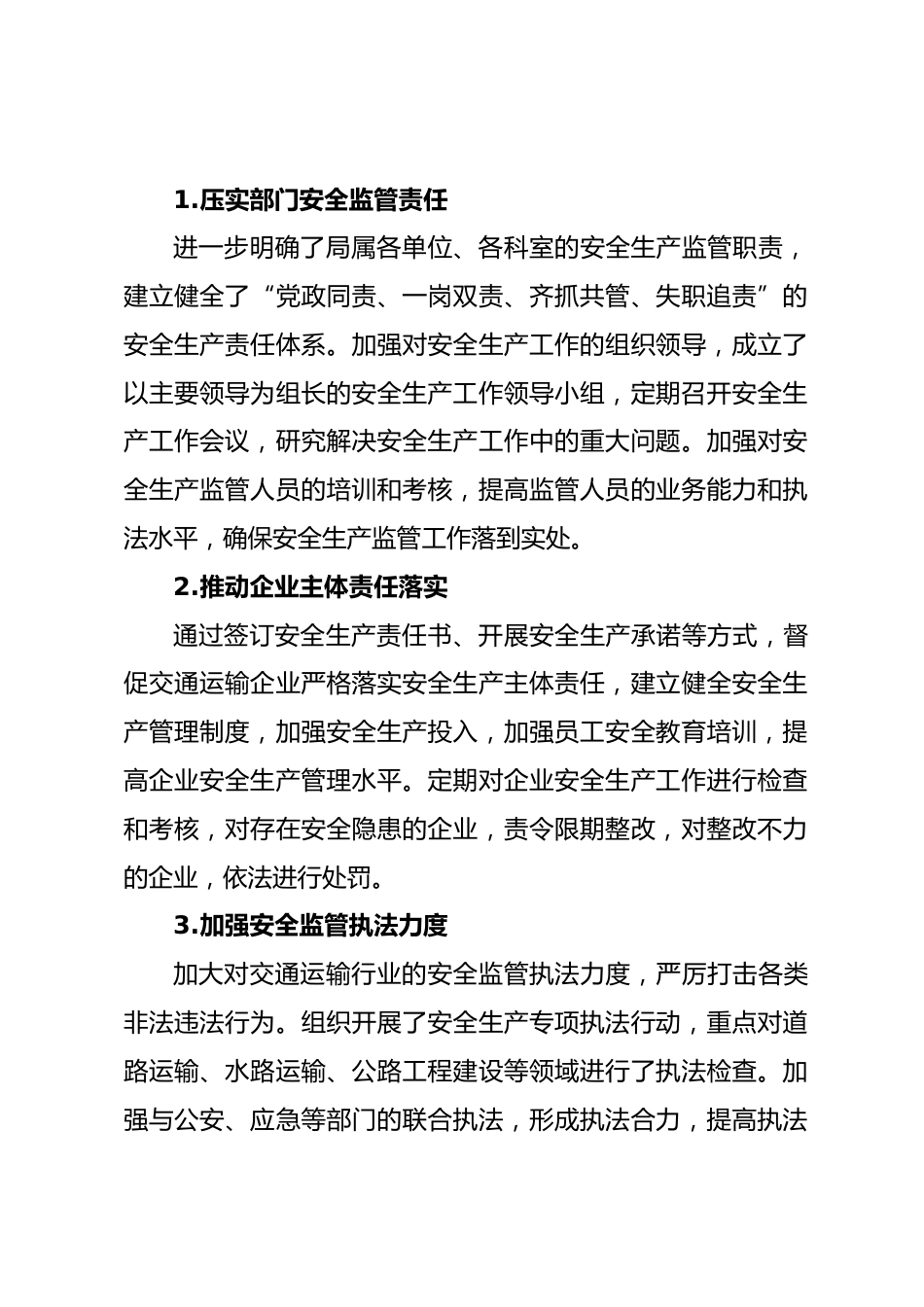 1.压实部门安全监管责任

进一步明确了局属各单位、各科室的安全生产监管职责，建立健全了“党政同责、一岗双责、齐抓共管、失职追责”的安全生产责任体系。加强对安全生产工作的组织领导，成立了以主要领导为组长的安全生产工作领导小组，定期召开安全生产工作会议，研究解决安全生产工作中的重大问题。加强对安全生产监管人员的培训和考核，提高监管人员的业务能力和执法水平，确保安全生产监管工作落到实处。

2.推动企业主体责任落实

通过签订安全生产责任书、开展安全生产承诺等方式，督促交通运输企业严格落实安全生产主体责任，建立健全安全生产管理制度，加强安全生产投入，加强员工安全教育培训，提高企业安全生产管理水平。定期对企业安全生产工作进行检查和考核，对存在安全隐患的企业，责令限期整改，对整改不力的企业，依法进行处罚。

3.加强安全监管执法力度

加大对交通运输行业的安全监管执法力度，严厉打击各类非法违法行为。组织开展了安全生产专项执法行动，重点对道路运输、水路运输、公路工程建设等领域进行了执法检查。加强与公安、应急等部门的联合执法，形成执法合力，提高执法